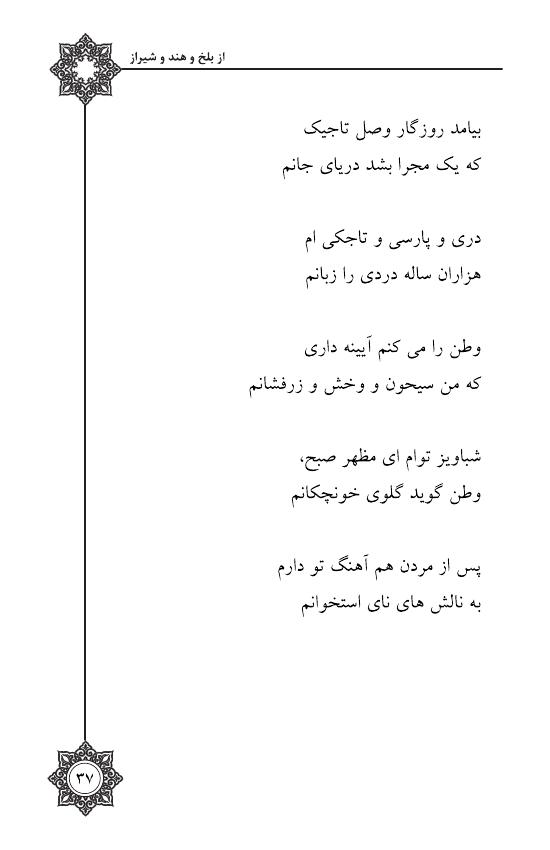 از بلخ و هند و شیراز

بیامد روزگار وصل تاجیک
که یک مجرا بشد دریای جانم

دری و پارسی و تاجکی ام
هزاران ساله دردی را زبانم

وطن را می کنم آیینه داری
که من سیحون و وخش و زرفشانم

شباویز توام ای مظهر صبح،
وطن گوید گلوی خونچکانم

پس از مردن هم آهنگ تو دارم
به نالش های نای استخوانم

۳۷